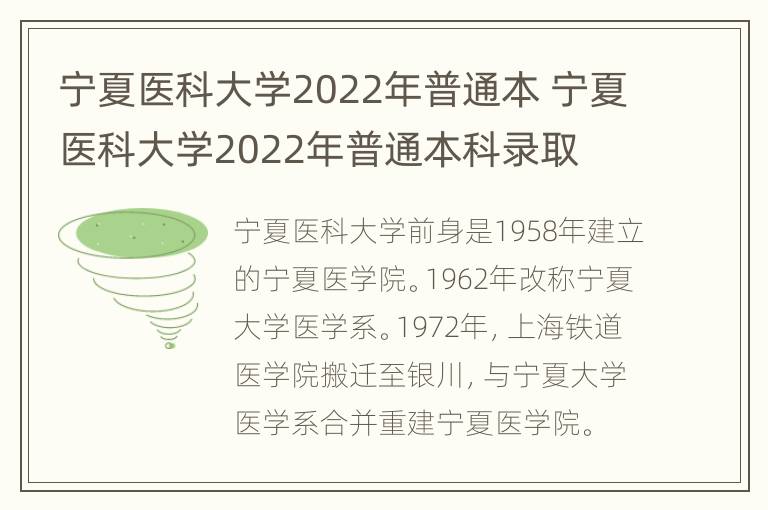 宁夏医科大学2022年普通本 宁夏医科大学2022年普通本科录取

宁夏医科大学前身是1958年建立的宁夏医学院。1962年改称宁夏大学医学系。1972年, 上海铁道医学院搬迁至银川, 与宁夏大学医学系合并重建宁夏医学院。